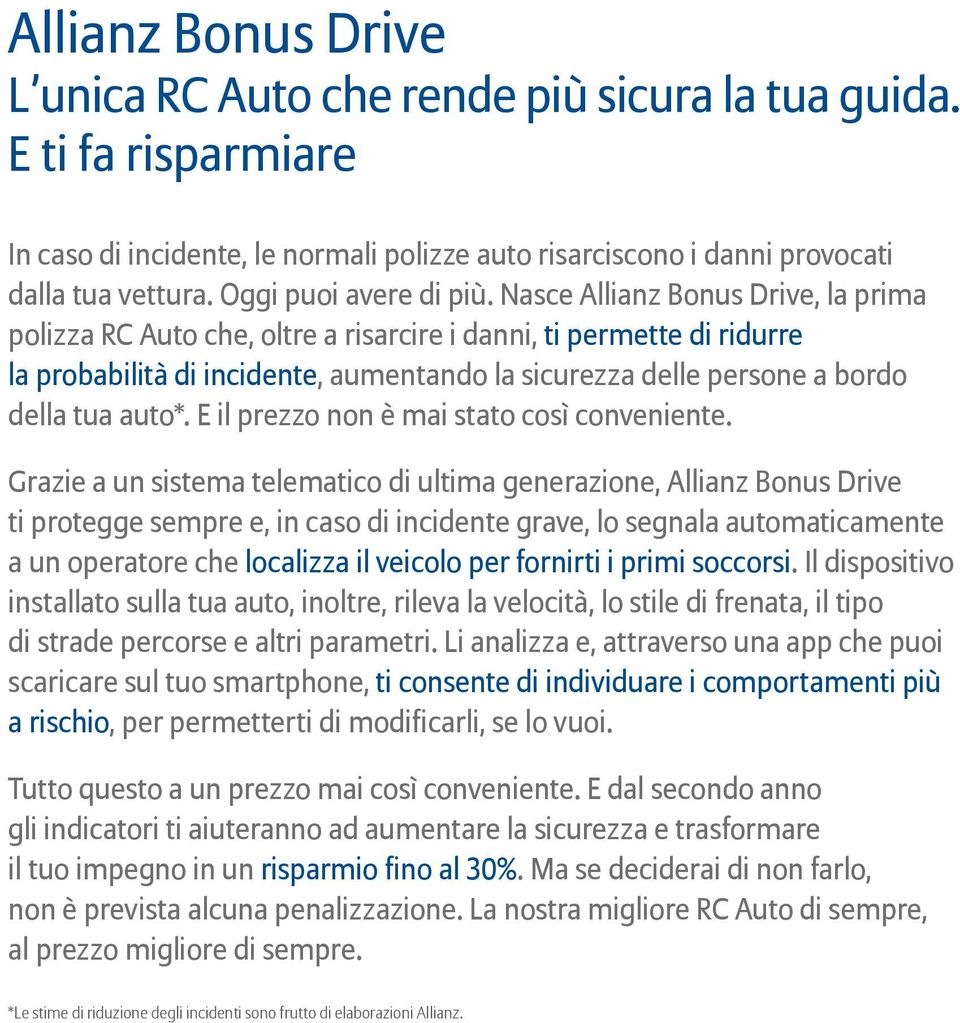 Allianz Bonus Drive
L'unica RC Auto che rende più sicura la tua guida. E ti fa risparmiare

In caso di incidente, le normali polizze auto risarciscono i danni provocati dalla tua vettura. Oggi puoi avere di più. Nasce Allianz Bonus Drive, la prima polizza RC Auto che, oltre a risarcire i danni, ti permette di ridurre la probabilità di incidente, aumentando la sicurezza delle persone a bordo della tua auto*. E il prezzo non è mai stato così conveniente.

Grazie a un sistema telematico di ultima generazione, Allianz Bonus Drive ti protegge sempre e, in caso di incidente grave, lo segnala automaticamente a un operatore che localizza il veicolo per fornirti i primi soccorsi. Il dispositivo installato sulla tua auto, inoltre, rileva la velocità, lo stile di frenata, il tipo di strade percorse e altri parametri. Li analizza e, attraverso una app che puoi scaricare sul tuo smartphone, ti consente di individuare i comportamenti più a rischio, per permetterti di modificarli, se lo vuoi.

Tutto questo a un prezzo mai così conveniente. E dal secondo anno gli indicatori ti aiuteranno ad aumentare la sicurezza e trasformare il tuo impegno in un risparmio fino al 30%. Ma se deciderai di non farlo, non è prevista alcuna penalizzazione. La nostra migliore RC Auto di sempre, al prezzo migliore di sempre.

*Le stime di riduzione degli incidenti sono frutto di elaborazioni Allianz.